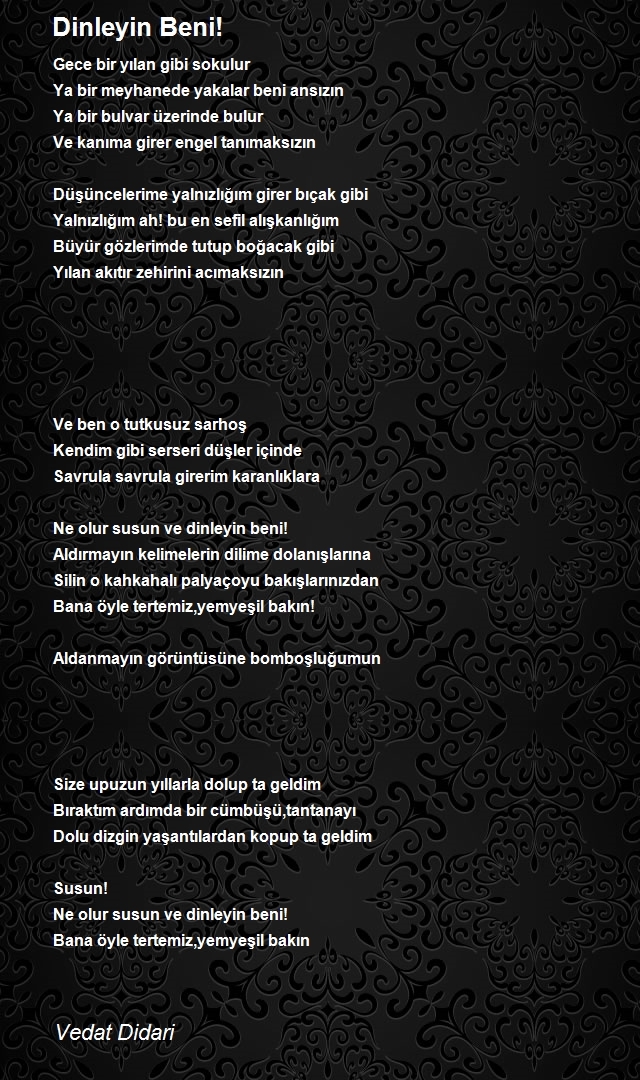 Dinleyin Beni!

Gece bir yılan gibi sokulur
Ya bir meyhanede yakalar beni ansızın
Ya bir bulvar üzerinde bulur
Ve kanıma girer engel tanımaksızın

Düşüncelerime yalnızlığım girer bıçak gibi
Yalnızlığım ah! bu en sefil alışkanlığım
Büyür gözlerimde tutup boğacak gibi
Yılan akıtır zehirini acımaksızın

Ve ben o tutkusuz sarhoş
Kendim gibi serseri düşler içinde
Savrula savrula girerim karanlıklara

Ne olur susun ve dinleyin beni!
Aldırmayın kelimelerin dilime dolanışlarına
Silin o kahkahalı palyaçoyu bakışlarınızdan
Bana öyle tertemiz,yemyeşil bakın!

Aldanmayın görüntüsüne bomboşluğumun

Size upuzun yıllarla dolup ta geldim
Bıraktım ardımda bir cümbüşü,tantanayı
Dolu dizgin yaşantılardan kopup ta geldim

Susun!
Ne olur susun ve dinleyin beni!
Bana öyle tertemiz,yemyeşil bakın

Vedat Didari